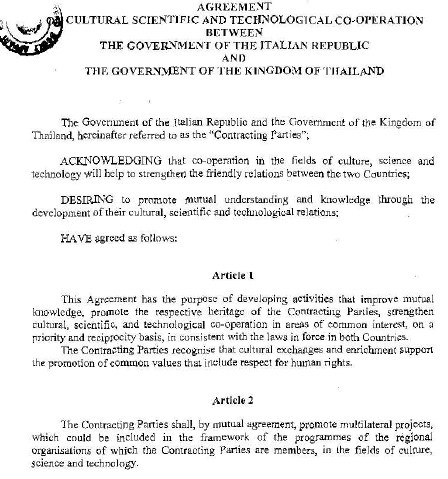 AGREEMENT
ON CULTURAL SCIENTIFIC AND TECHNOLOGICAL CO-OPERATION
BETWEEN
THE GOVERNMENT OF THE ITALIAN REPUBLIC
AND
THE GOVERNMENT OF THE KINGDOM OF THAILAND

The Government of the Italian Republic and the Government of the Kingdom of Thailand, hereinafter referred to as the "Contracting Parties";

ACKNOWLEDGING that co-operation in the fields of culture, science and technology will help to strengthen the friendly relations between the two Countries;

DESIRING to promote mutual understanding and knowledge through the development of their cultural, scientific and technological relations;

HAVE agreed as follows:

Article 1

This Agreement has the purpose of developing activities that improve mutual knowledge, promote the respective heritage of the Contracting Parties, strengthen cultural, scientific, and technological co-operation in areas of common interest, on a priority and reciprocity basis, in consistent with the laws in force in both Countries.
The Contracting Parties recognise that cultural exchanges and enrichment support the promotion of common values that include respect for human rights.

Article 2

The Contracting Parties shall, by mutual agreement, promote multilateral projects, which could be included in the framework of the programmes of the regional organisations of which the Contracting Parties are members, in the fields of culture, science and technology.